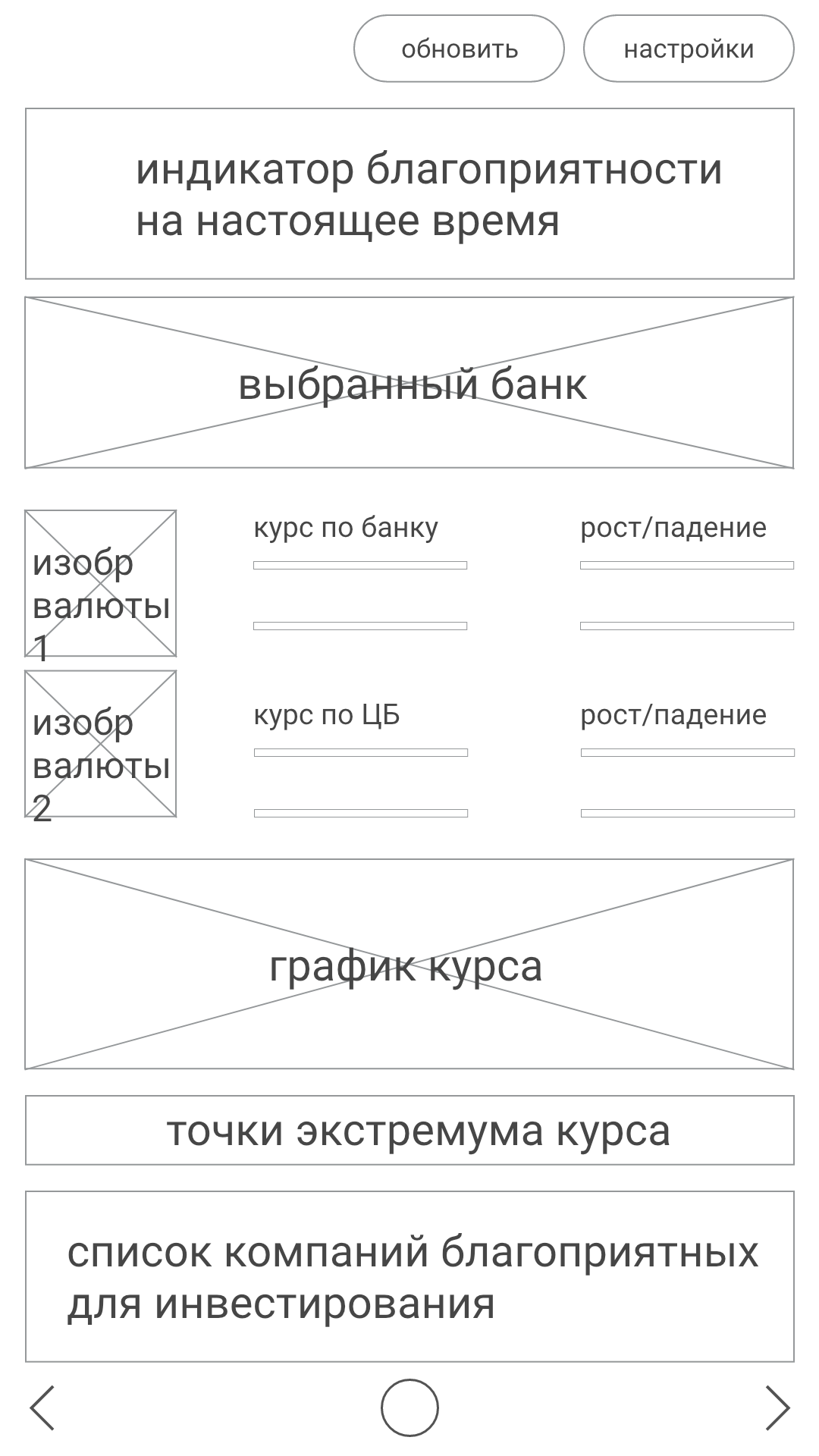 обновить

настройки

индикатор благоприятности на настоящее время

выбранный банк

изобр валюты 1

курс по банку

рост/падение

изобр валюты 2

курс по ЦБ

рост/падение

график курса

точки экстремума курса

список компаний благоприятных для инвестирования